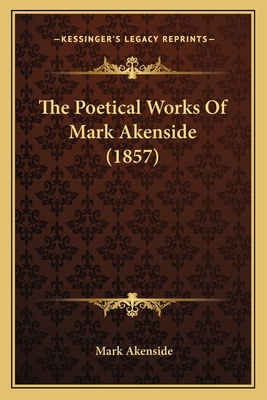 —KESSINGER'S LEGACY REPRINTS—

The Poetical Works Of Mark Akenside (1857)

Mark Akenside